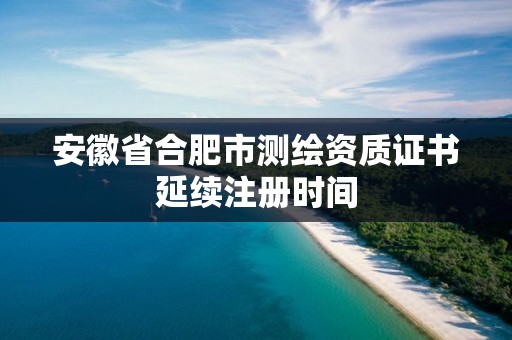 安徽省合肥市测绘资质证书延续注册时间